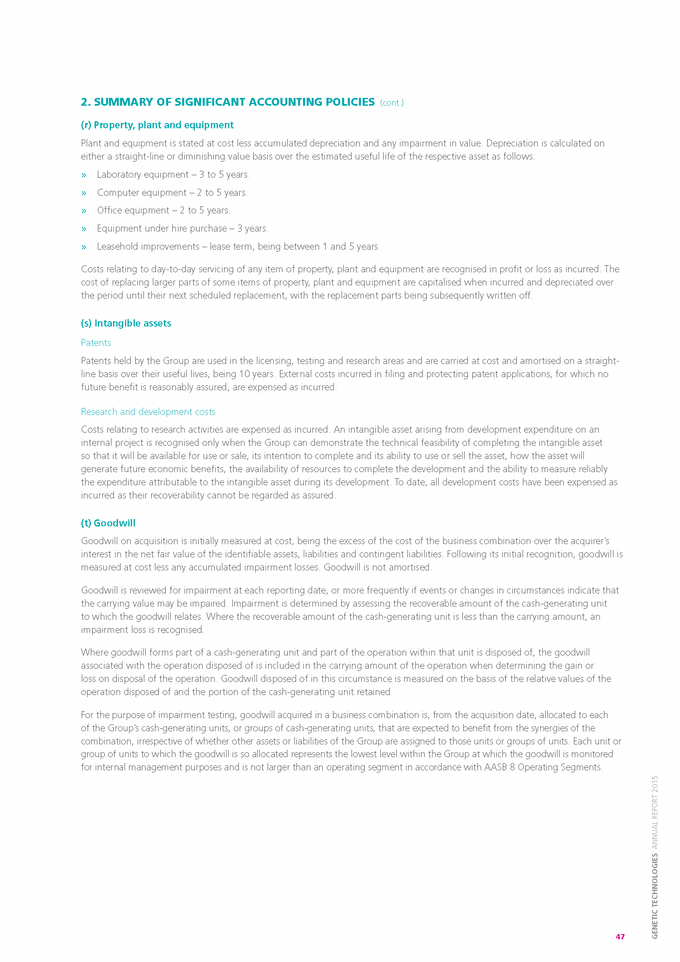 2. SUMMARY OF SIGNIFICANT ACCOUNTING POLICIES (cont.)

(r) Property, plant and equipment

Plant and equipment is stated at cost less accumulated depreciation and any impairment in value. Depreciation is calculated on either a straight-line or diminishing value basis over the estimated useful life of the respective asset as follows:

» Laboratory equipment – 3 to 5 years.

» Computer equipment – 2 to 5 years.

» Office equipment – 2 to 5 years.

» Equipment under hire purchase – 3 years.

» Leasehold improvements – lease term, being between 1 and 5 years.

Costs relating to day-to-day servicing of any item of property, plant and equipment are recognised in profit or loss as incurred. The cost of replacing larger parts of some items of property, plant and equipment are capitalised when incurred and depreciated over the period until their next scheduled replacement, with the replacement parts being subsequently written off.

(s) Intangible assets

Patents

Patents held by the Group are used in the licensing, testing and research areas and are carried at cost and amortised on a straight-line basis over their useful lives, being 10 years. External costs incurred in filing and protecting patent applications, for which no future benefit is reasonably assured, are expensed as incurred.

Research and development costs

Costs relating to research activities are expensed as incurred. An intangible asset arising from development expenditure on an internal project is recognised only when the Group can demonstrate the technical feasibility of completing the intangible asset so that it will be available for use or sale, its intention to complete and its ability to use or sell the asset, how the asset will generate future economic benefits, the availability of resources to complete the development and the ability to measure reliably the expenditure attributable to the intangible asset during its development. To date, all development costs have been expensed as incurred as their recoverability cannot be regarded as assured.

(t) Goodwill

Goodwill on acquisition is initially measured at cost, being the excess of the cost of the business combination over the acquirer's interest in the net fair value of the identifiable assets, liabilities and contingent liabilities. Following its initial recognition, goodwill is measured at cost less any accumulated impairment losses. Goodwill is not amortised.

Goodwill is reviewed for impairment at each reporting date, or more frequently if events or changes in circumstances indicate that the carrying value may be impaired. Impairment is determined by assessing the recoverable amount of the cash-generating unit to which the goodwill relates. Where the recoverable amount of the cash-generating unit is less than the carrying amount, an impairment loss is recognised.

Where goodwill forms part of a cash-generating unit and part of the operation within that unit is disposed of, the goodwill associated with the operation disposed of is included in the carrying amount of the operation when determining the gain or loss on disposal of the operation. Goodwill disposed of in this circumstance is measured on the basis of the relative values of the operation disposed of and the portion of the cash-generating unit retained.

For the purpose of impairment testing, goodwill acquired in a business combination is, from the acquisition date, allocated to each of the Group's cash-generating units, or groups of cash-generating units, that are expected to benefit from the synergies of the combination, irrespective of whether other assets or liabilities of the Group are assigned to those units or groups of units. Each unit or group of units to which the goodwill is so allocated represents the lowest level within the Group at which the goodwill is monitored for internal management purposes and is not larger than an operating segment in accordance with AASB 8 Operating Segments.

GENETIC TECHNOLOGIES ANNUAL REPORT 2015

47